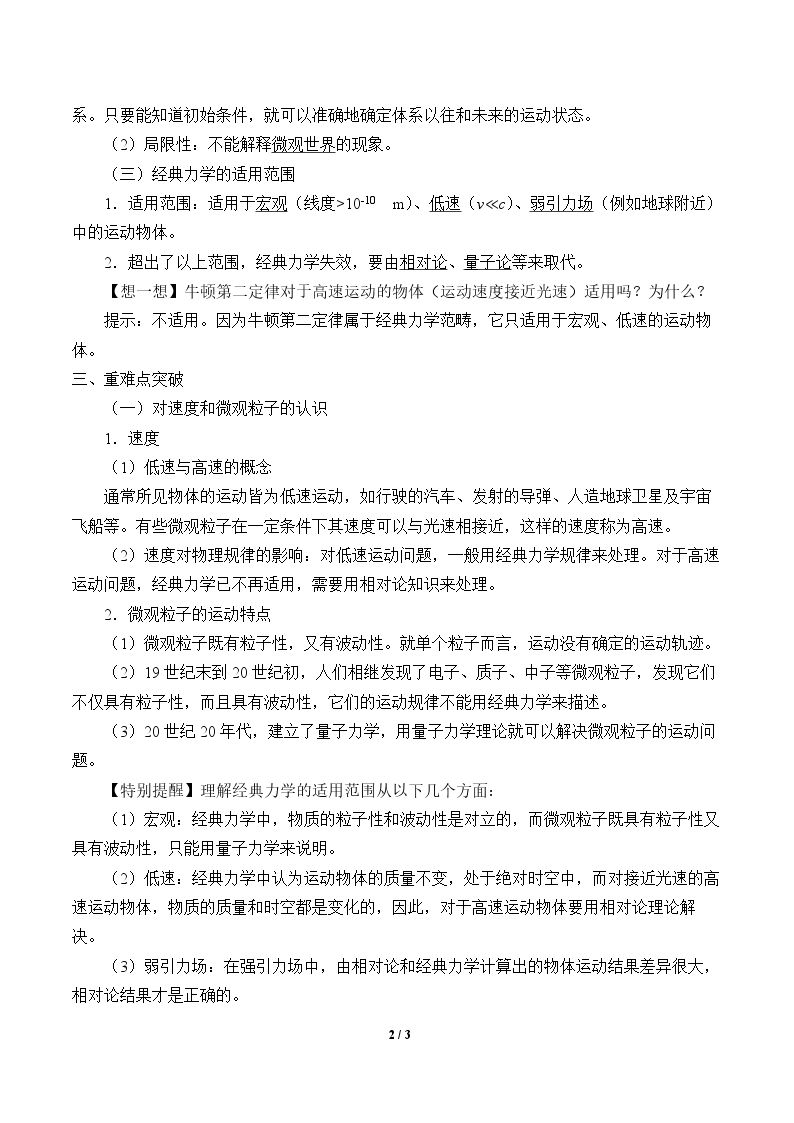 系。只要能知道初始条件，就可以准确地确定体系以往和未来的运动状态。

（2）局限性：不能解释微观世界的现象。

（三）经典力学的适用范围

1．适用范围：适用于宏观（线度>$10^{-10}$ m）、低速（$v \ll c$）、弱引力场（例如地球附近）中的运动物体。

2．超出了以上范围，经典力学失效，要由相对论、量子论等来取代。

【想一想】牛顿第二定律对于高速运动的物体（运动速度接近光速）适用吗？为什么？

提示：不适用。因为牛顿第二定律属于经典力学范畴，它只适用于宏观、低速的运动物体。

三、重难点突破

（一）对速度和微观粒子的认识

1．速度

（1）低速与高速的概念

通常所见物体的运动皆为低速运动，如行驶的汽车、发射的导弹、人造地球卫星及宇宙飞船等。有些微观粒子在一定条件下其速度可以与光速相接近，这样的速度称为高速。

（2）速度对物理规律的影响：对低速运动问题，一般用经典力学规律来处理。对于高速运动问题，经典力学已不再适用，需要用相对论知识来处理。

2．微观粒子的运动特点

（1）微观粒子既有粒子性，又有波动性。就单个粒子而言，运动没有确定的运动轨迹。

（2）19世纪末到20世纪初，人们相继发现了电子、质子、中子等微观粒子，发现它们不仅具有粒子性，而且具有波动性，它们的运动规律不能用经典力学来描述。

（3）20世纪20年代，建立了量子力学，用量子力学理论就可以解决微观粒子的运动问题。

【特别提醒】理解经典力学的适用范围从以下几个方面：

（1）宏观：经典力学中，物质的粒子性和波动性是对立的，而微观粒子既具有粒子性又具有波动性，只能用量子力学来说明。

（2）低速：经典力学中认为运动物体的质量不变，处于绝对时空中，而对接近光速的高速运动物体，物质的质量和时空都是变化的，因此，对于高速运动物体要用相对论理论解决。

（3）弱引力场：在强引力场中，由相对论和经典力学计算出的物体运动结果差异很大，相对论结果才是正确的。

2 / 3